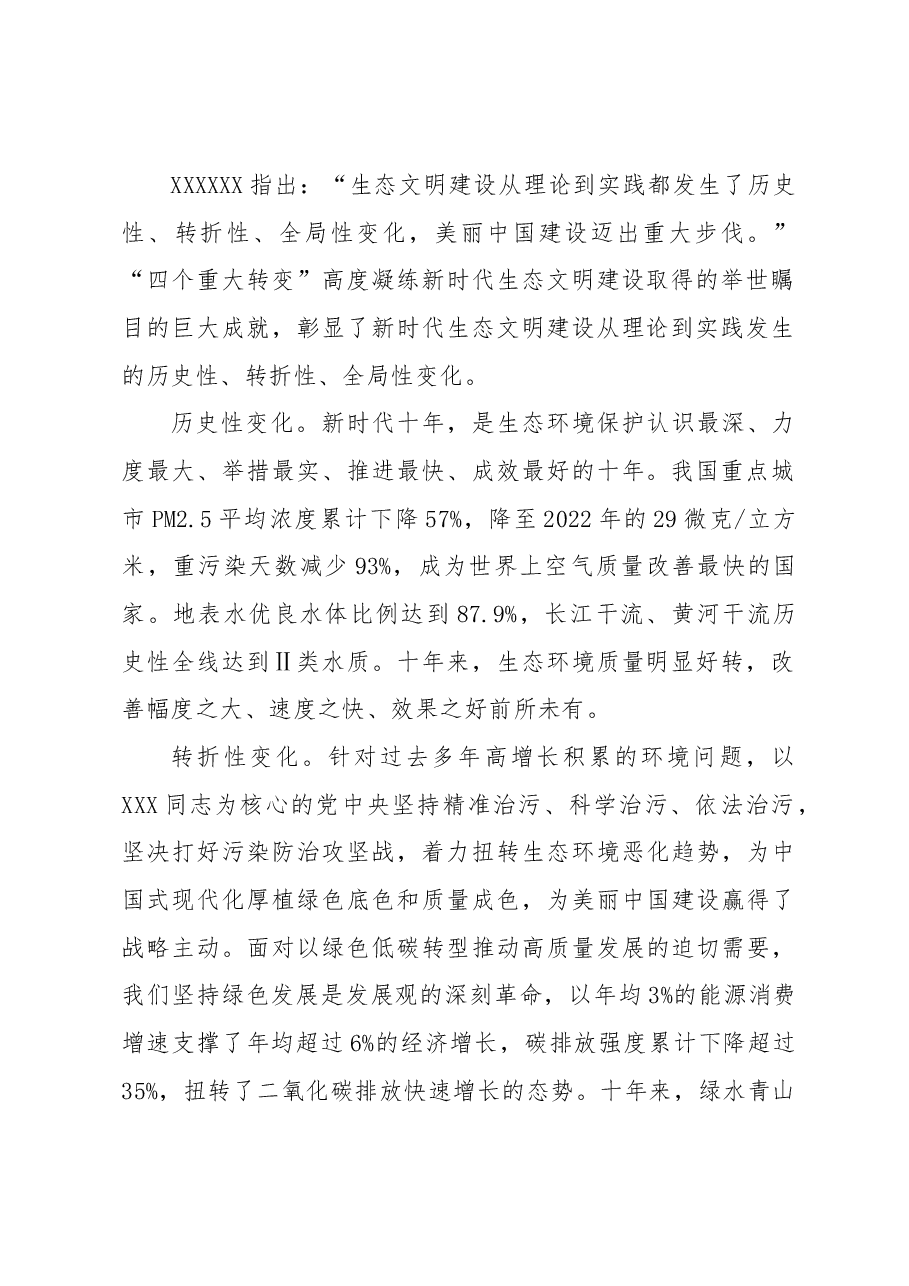 XXXXXX指出：“生态文明建设从理论到实践都发生了历史性、转折性、全局性变化，美丽中国建设迈出重大步伐。”“四个重大转变”高度凝练新时代生态文明建设取得的举世瞩目的巨大成就，彰显了新时代生态文明建设从理论到实践发生的历史性、转折性、全局性变化。

历史性变化。新时代十年，是生态环境保护认识最深、力度最大、举措最实、推进最快、成效最好的十年。我国重点城市PM2.5平均浓度累计下降57%，降至2022年的29微克/立方米，重污染天数减少93%，成为世界上空气质量改善最快的国家。地表水优良水体比例达到87.9%，长江干流、黄河干流历史性全线达到Ⅱ类水质。十年来，生态环境质量明显好转，改善幅度之大、速度之快、效果之好前所未有。

转折性变化。针对过去多年高增长积累的环境问题，以XXX同志为核心的党中央坚持精准治污、科学治污、依法治污，坚决打好污染防治攻坚战，着力扭转生态环境恶化趋势，为中国式现代化厚植绿色底色和质量成色，为美丽中国建设赢得了战略主动。面对以绿色低碳转型推动高质量发展的迫切需要，我们坚持绿色发展是发展观的深刻革命，以年均3%的能源消费增速支撑了年均超过6%的经济增长，碳排放强度累计下降超过35%，扭转了二氧化碳排放快速增长的态势。十年来，绿水青山